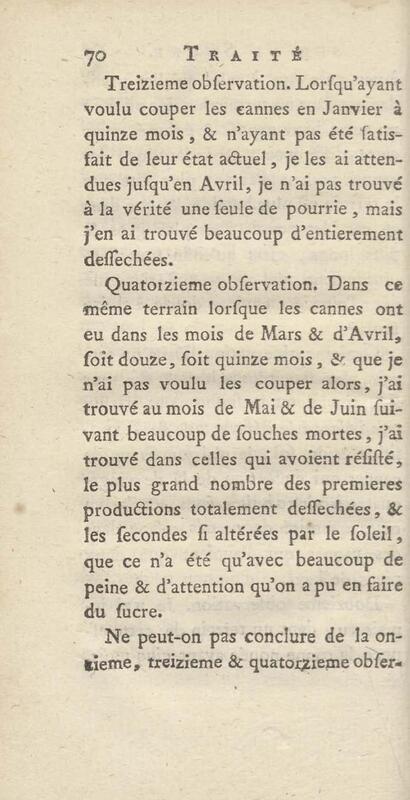 70 TRAITÉ

Treizieme obſervation. Lorſqu'ayant voulu couper les cannes en Janvier à quinze mois, & n'ayant pas été ſatisfait de leur état actuel, je les ai attendues juſqu'en Avril, je n'ai pas trouvé à la vérité une ſeule de pourrie, mais j'en ai trouvé beaucoup d'entierement deſſechées.

Quatorzieme obſervation. Dans ce même terrain lorſque les cannes ont eu dans les mois de Mars & d'Avril, ſoit douze, ſoit quinze mois, & que je n'ai pas voulu les couper alors, j'ai trouvé au mois de Mai & de Juin ſuivant beaucoup de ſouches mortes, j'ai trouvé dans celles qui avoient réſiſté, le plus grand nombre des premieres productions totalement deſſechées, & les ſecondes ſi altérées par le ſoleil, que ce n'a été qu'avec beaucoup de peine & d'attention qu'on a pu en faire du ſucre.

Ne peut-on pas conclure de la onzieme, treizieme & quatorzieme obſer-